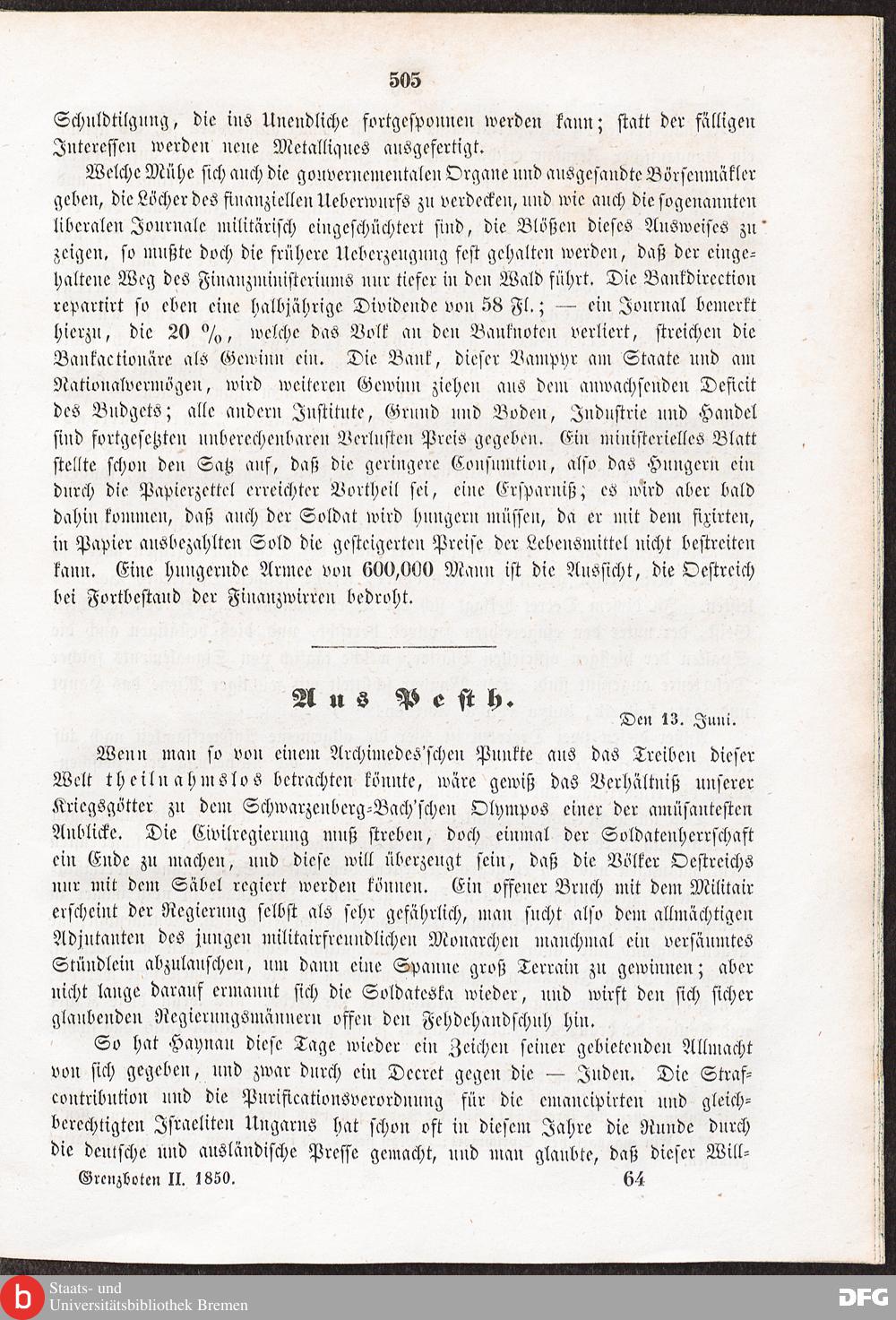 505

Schuldtilgung, die ins Unendliche fortgesponnen werden kann; statt der fälligen Interessen werden neue Metalliques ausgefertigt.

Welche Mühe sich auch die gouvernementalen Organe und ausgesandte Börsenmäkler geben, die Löcher des finanziellen Ueberwurfs zu verdecken, und wie auch die sogenannten liberalen Journale militärisch eingeschüchtert sind, die Blößen dieses Ausweises zu zeigen, so mußte doch die frühere Ueberzeugung fest gehalten werden, daß der eingehaltene Weg des Finanzministeriums nur tiefer in den Wald führt. Die Bankdirection repartirt so eben eine halbjährige Dividende von 58 Fl.; — ein Journal bemerkt hierzu, die 20 %, welche das Volk an den Banknoten verliert, streichen die Bankactionäre als Gewinn ein. Die Bank, dieser Vampyr am Staate und am Nationalvermögen, wird weiteren Gewinn ziehen aus dem anwachsenden Deficit des Budgets; alle andern Institute, Grund und Boden, Industrie und Handel sind fortgesetzten unberechenbaren Verlusten Preis gegeben. Ein ministerielles Blatt stellte schon den Satz auf, daß die geringere Consumtion, also das Hungern ein durch die Papierzettel erreichter Vortheil sei, eine Ersparniß; es wird aber bald dahin kommen, daß auch der Soldat wird hungern müssen, da er mit dem fixirten, in Papier ausbezahlten Sold die gesteigerten Preise der Lebensmittel nicht bestreiten kann. Eine hungernde Armee von 600,000 Mann ist die Aussicht, die Oestreich bei Fortbestand der Finanzwirren bedroht.

Aus Pesth.

Den 13. Juni.

Wenn man so von einem Archimedes'schen Punkte aus das Treiben dieser Welt theilnahmslos betrachten könnte, wäre gewiß das Verhältniß unserer Kriegsgötter zu dem Schwarzenberg-Bach'schen Olympos einer der amüsantesten Anblicke. Die Civilregierung muß streben, doch einmal der Soldatenherrschaft ein Ende zu machen, und diese will überzeugt sein, daß die Völker Oestreichs nur mit dem Säbel regiert werden können. Ein offener Bruch mit dem Militair erscheint der Regierung selbst als sehr gefährlich, man sucht also dem allmächtigen Adjutanten des jungen militairfreundlichen Monarchen manchmal ein versäumtes Stündlein abzulauschen, um dann eine Spanne groß Terrain zu gewinnen; aber nicht lange darauf ermannt sich die Soldateska wieder, und wirft den sich sicher glaubenden Regierungsmännern offen den Fehdehandschuh hin.

So hat Haynau diese Tage wieder ein Zeichen seiner gebietenden Allmacht von sich gegeben, und zwar durch ein Decret gegen die — Juden. Die Strafcontribution und die Purificationsverordnung für die emancipirten und gleichberechtigten Israeliten Ungarns hat schon oft in diesem Jahre die Runde durch die deutsche und ausländische Presse gemacht, und man glaubte, daß dieser Will-

Grenzboten II. 1850. 64

Staats- und Universitätsbibliothek Bremen

DFG